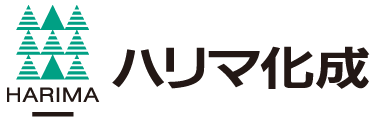 HARIMA

ハリマ化成